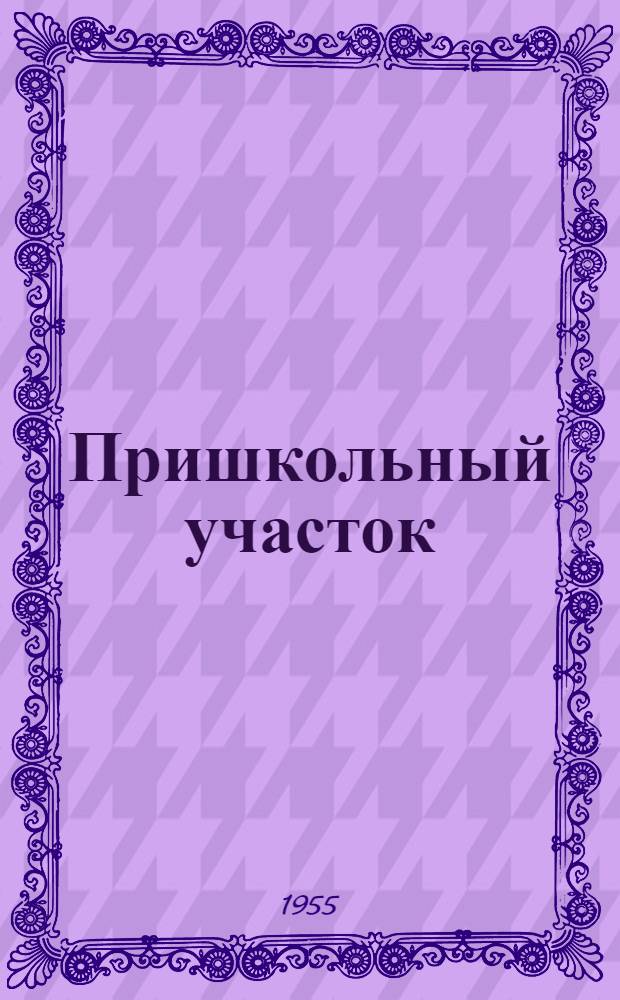 Пришкольный участок

1955